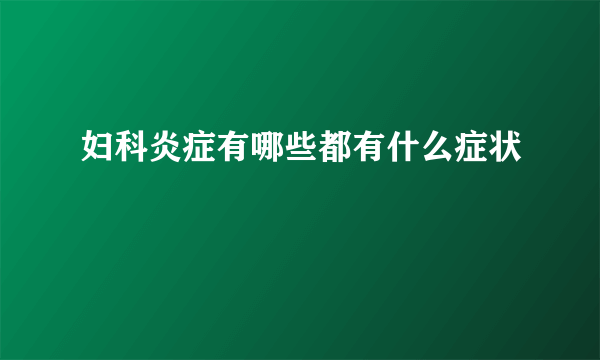 妇科炎症有哪些都有什么症状